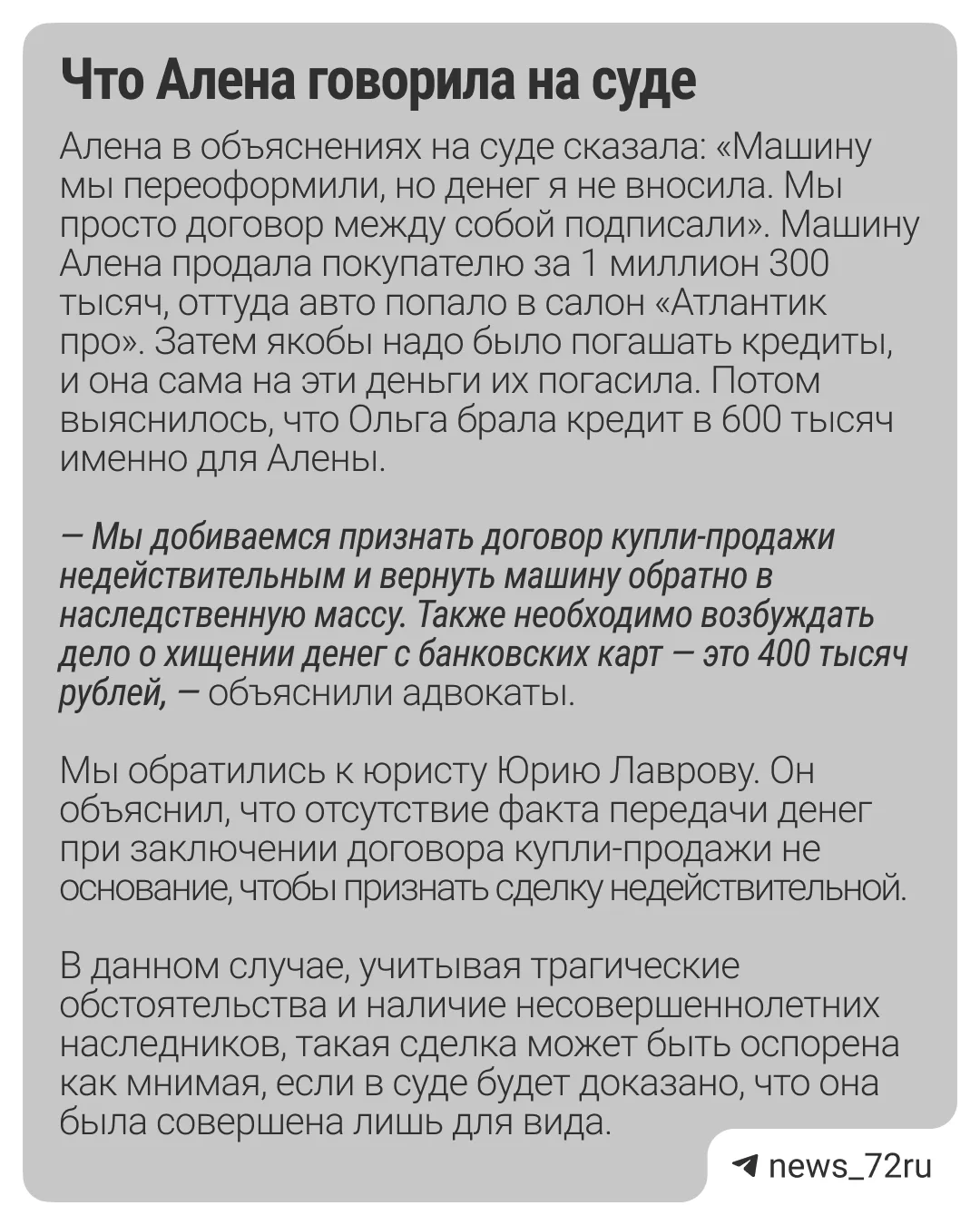 Что Алена говорила на суде

Алена в объяснениях на суде сказала: «Машину мы переоформили, но денег я не вносила. Мы просто договор между собой подписали». Машину Алена продала покупателю за 1 миллион 300 тысяч, оттуда авто попало в салон «Атлантик про». Затем якобы надо было погашать кредиты, и она сама на эти деньги их погасила. Потом выяснилось, что Ольга брала кредит в 600 тысяч именно для Алены.

— Мы добиваемся признать договор купли-продажи недействительным и вернуть машину обратно в наследственную массу. Также необходимо возбуждать дело о хищении денег с банковских карт — это 400 тысяч рублей, — объяснили адвокаты.

Мы обратились к юристу Юрию Лаврову. Он объяснил, что отсутствие факта передачи денег при заключении договора купли-продажи не основание, чтобы признать сделку недействительной.

В данном случае, учитывая трагические обстоятельства и наличие несовершеннолетних наследников, такая сделка может быть оспорена как мнимая, если в суде будет доказано, что она была совершена лишь для вида.

news_72ru